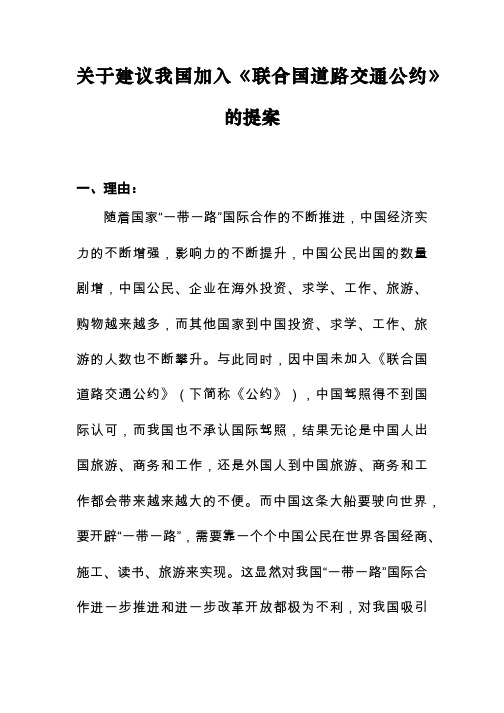 关于建议我国加入《联合国道路交通公约》的提案

一、理由：

随着国家“一带一路”国际合作的不断推进，中国经济实力的不断增强，影响力的不断提升，中国公民出国的数量剧增，中国公民、企业在海外投资、求学、工作、旅游、购物越来越多，而其他国家到中国投资、求学、工作、旅游的人数也不断攀升。与此同时，因中国未加入《联合国道路交通公约》（下简称《公约》），中国驾照得不到国际认可，而我国也不承认国际驾照，结果无论是中国人出国旅游、商务和工作，还是外国人到中国旅游、商务和工作都会带来越来越大的不便。而中国这条大船要驶向世界，要开辟“一带一路”，需要靠一个个中国公民在世界各国经商、施工、读书、旅游来实现。这显然对我国“一带一路”国际合作进一步推进和进一步改革开放都极为不利，对我国吸引